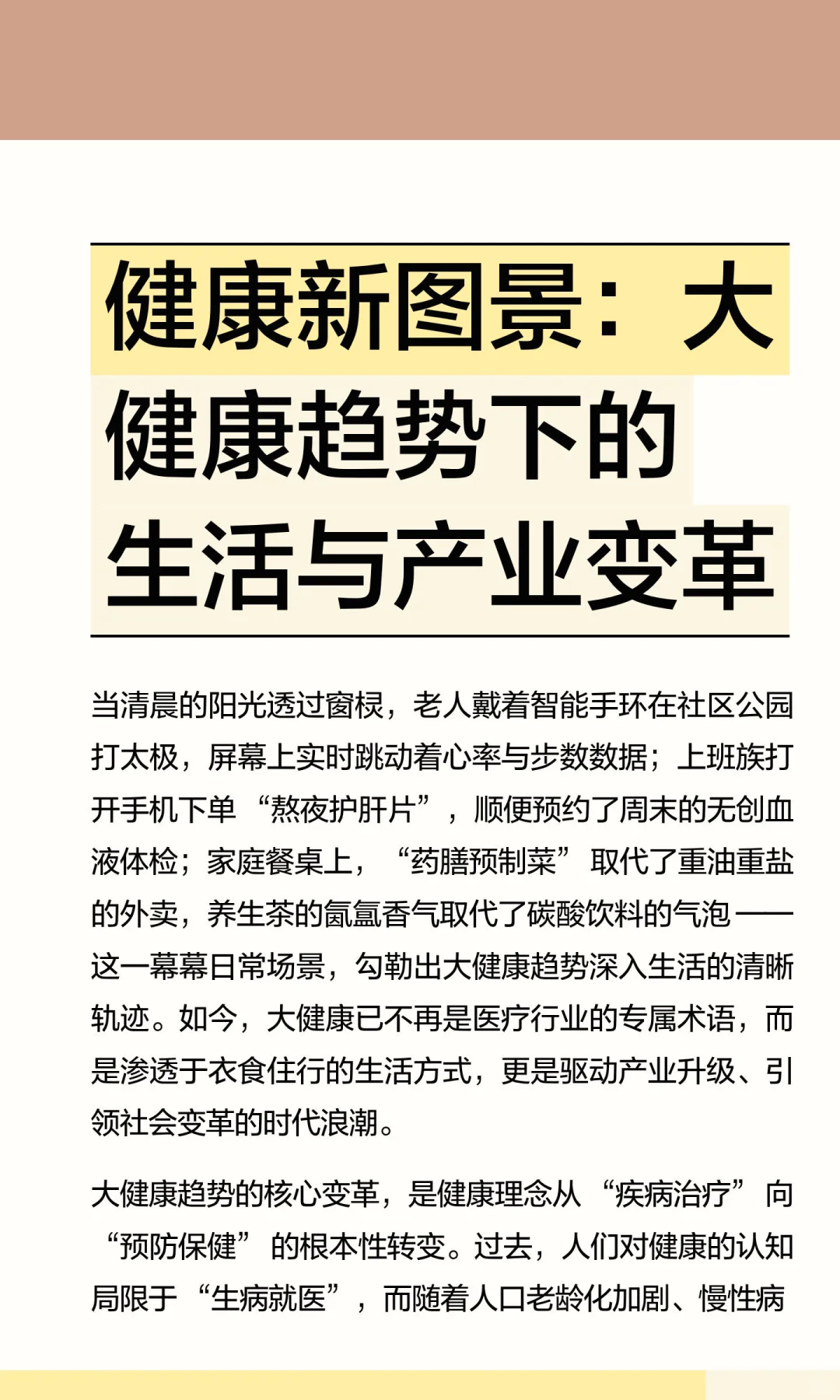 健康新图景：大健康趋势下的生活与产业变革

当清晨的阳光透过窗棂，老人戴着智能手环在社区公园打太极，屏幕上实时跳动着心率与步数数据；上班族打开手机下单“熬夜护肝片”，顺便预约了周末的无创血液体检；家庭餐桌上，“药膳预制菜”取代了重油重盐的外卖，养生茶的氤氲香气取代了碳酸饮料的气泡——这一幕幕日常场景，勾勒出大健康趋势深入生活的清晰轨迹。如今，大健康已不再是医疗行业的专属术语，而是渗透于衣食住行的生活方式，更是驱动产业升级、引领社会变革的时代浪潮。

大健康趋势的核心变革，是健康理念从“疾病治疗”向“预防保健”的根本性转变。过去，人们对健康的认知局限于“生病就医”，而随着人口老龄化加剧、慢性病